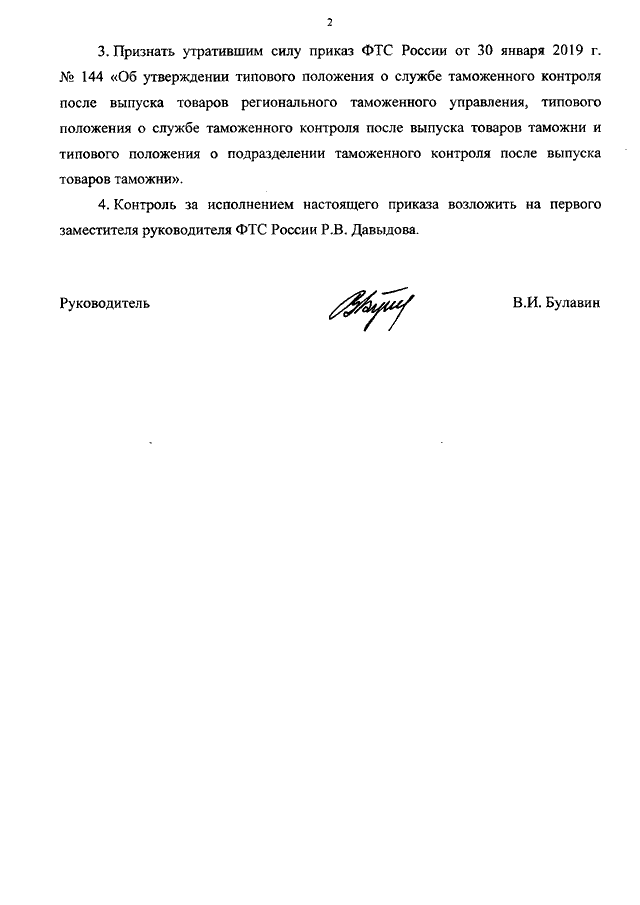 2

3. Признать утратившим силу приказ ФТС России от 30 января 2019 г. № 144 «Об утверждении типового положения о службе таможенного контроля после выпуска товаров регионального таможенного управления, типового положения о службе таможенного контроля после выпуска товаров таможни и типового положения о подразделении таможенного контроля после выпуска товаров таможни».

4. Контроль за исполнением настоящего приказа возложить на первого заместителя руководителя ФТС России Р.В. Давыдова.

Руководитель

В.И. Булавин